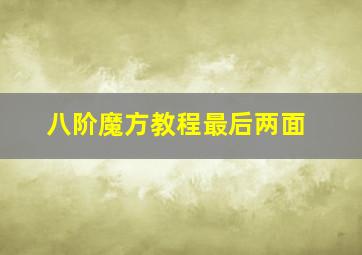 八阶魔方教程最后两面